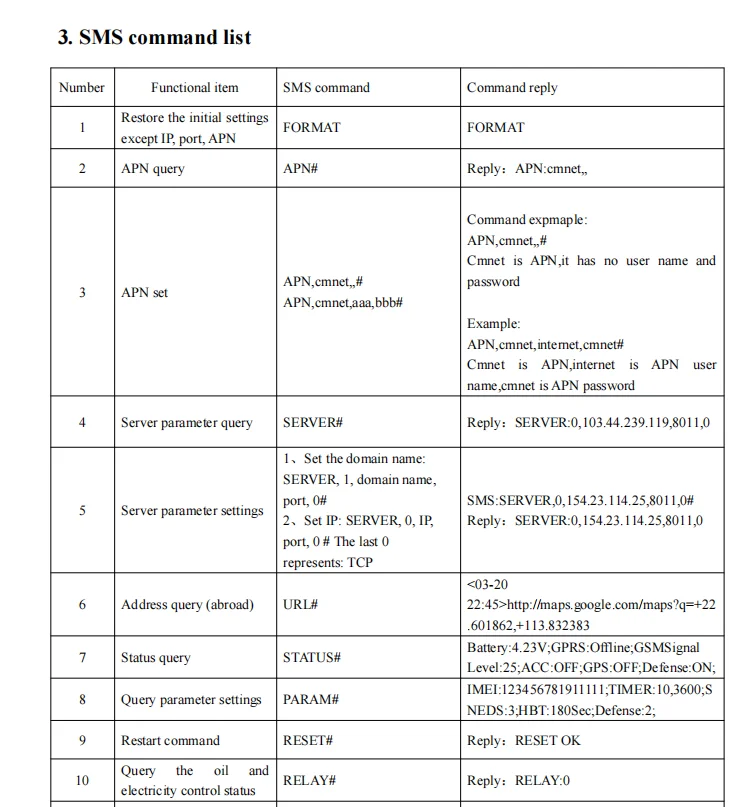 3. SMS command list

| Number | Functional item | SMS command | Command reply |
|---|---|---|---|
| 1 | Restore the initial settings except IP, port, APN | FORMAT | FORMAT |
| 2 | APN query | APN# | Reply：APN:cmnet,, |
| 3 | APN set | APN,cmnet,,# APN,cmnet,aaa,bbb# | Command expmaple: APN,cmnet,,# Cmnet is APN,it has no user name and password  Example: APN,cmnet,internet,cmnet# Cmnet is APN,internet is APN user name,cmnet is APN password |
| 4 | Server parameter query | SERVER# | Reply：SERVER:0,103.44.239.119,8011,0 |
| 5 | Server parameter settings | 1、Set the domain name: SERVER, 1, domain name, port, 0# 2、Set IP: SERVER, 0, IP, port, 0 # The last 0 represents: TCP | SMS:SERVER,0,154.23.114.25,8011,0# Reply：SERVER:0,154.23.114.25,8011,0 |
| 6 | Address query (abroad) | URL# | <03-20 22:45>http://maps.google.com/maps?q=+22.601862,+113.832383 |
| 7 | Status query | STATUS# | Battery:4.23V;GPRS:Offline;GSMSignal Level:25;ACC:OFF;GPS:OFF;Defense:ON; |
| 8 | Query parameter settings | PARAM# | IMEI:123456781911111;TIMER:10,3600;SNEDS:3;HBT:180Sec;Defense:2; |
| 9 | Restart command | RESET# | Reply：RESET OK |
| 10 | Query the oil and electricity control status | RELAY# | Reply：RELAY:0 |